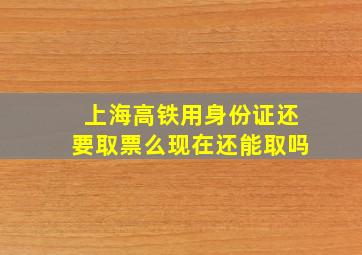 上海高铁用身份证还要取票么现在还能取吗